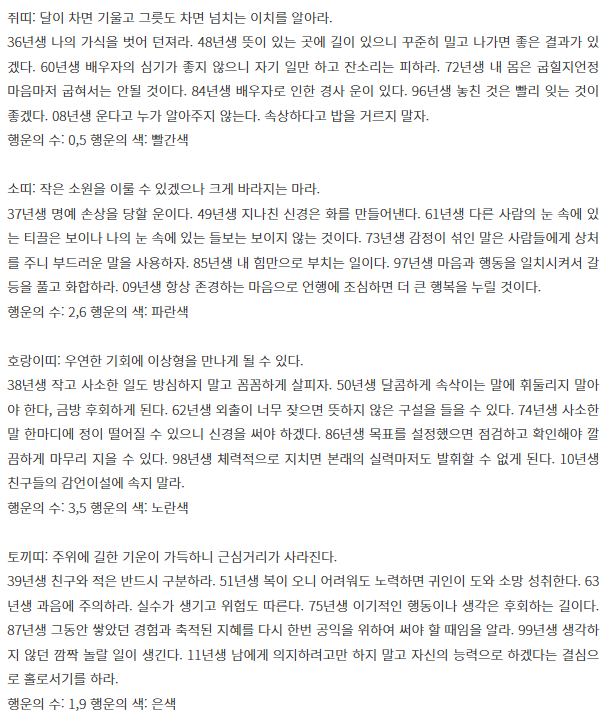 쥐띠: 달이 차면 기울고 그릇도 차면 넘치는 이치를 알아라.
36년생 나의 가식을 벗어 던져라. 48년생 뜻이 있는 곳에 길이 있으니 꾸준히 밀고 나가면 좋은 결과가 있겠다. 60년생 배우자의 심기가 좋지 않으니 자기 일만 하고 잔소리는 피하라. 72년생 내 몸은 굽힐지언정 마음마저 굽혀서는 안될 것이다. 84년생 배우자로 인한 경사 운이 있다. 96년생 놓친 것은 빨리 잊는 것이 좋겠다. 08년생 운다고 누가 알아주지 않는다. 속상하다고 밥을 거르지 말자.
행운의 수: 0,5 행운의 색: 빨간색

소띠: 작은 소원을 이룰 수 있겠으나 크게 바라지는 마라.
37년생 명예 손상을 당할 운이다. 49년생 지나친 신경은 화를 만들어낸다. 61년생 다른 사람의 눈 속에 있는 티끌은 보이나 나의 눈 속에 있는 들보는 보이지 않는 것이다. 73년생 감정이 섞인 말은 사람들에게 상처를 주니 부드러운 말을 사용하자. 85년생 내 힘만으로 부치는 일이다. 97년생 마음과 행동을 일치시켜서 갈등을 풀고 화합하라. 09년생 항상 존경하는 마음으로 언행에 조심하면 더 큰 행복을 누릴 것이다.
행운의 수: 2,6 행운의 색: 파란색

호랑이띠: 우연한 기회에 이상형을 만나게 될 수 있다.
38년생 작고 사소한 일도 방심하지 말고 꼼꼼하게 살피자. 50년생 달콤하게 속삭이는 말에 휘둘리지 말아야 한다, 금방 후회하게 된다. 62년생 외출이 너무 잦으면 뜻하지 않은 구설을 들을 수 있다. 74년생 사소한 말 한마디에 정이 떨어질 수 있으니 신경을 써야 하겠다. 86년생 목표를 설정했으면 점검하고 확인해야 깔끔하게 마무리 지을 수 있다. 98년생 체력적으로 지치면 본래의 실력마저도 발휘할 수 없게 된다. 10년생 친구들의 감언이설에 속지 말라.
행운의 수: 3,5 행운의 색: 노란색

토끼띠: 주위에 길한 기운이 가득하니 근심거리가 사라진다.
39년생 친구와 적은 반드시 구분하라. 51년생 복이 오니 어려워도 노력하면 귀인이 도와 소망 성취한다. 63년생 과음에 주의하라. 실수가 생기고 위험도 따른다. 75년생 이기적인 행동이나 생각은 후회하는 길이다. 87년생 그동안 쌓았던 경험과 축적된 지혜를 다시 한번 공익을 위하여 써야 할 때임을 알라. 99년생 생각하지 않던 깜짝 놀랄 일이 생긴다. 11년생 남에게 의지하려고만 하지 말고 자신의 능력으로 하겠다는 결심으로 홀로서기를 하라.
행운의 수: 1,9 행운의 색: 은색